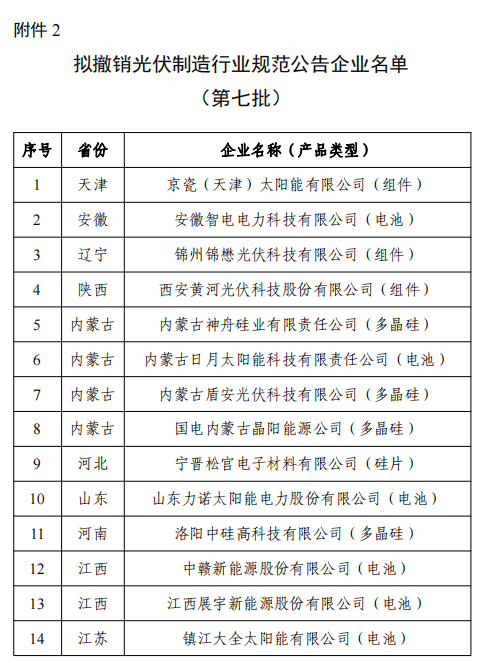 附件 2

拟撤销光伏制造行业规范公告企业名单
（第七批）

| 序号 | 省份 | 企业名称（产品类型） |
|---|---|---|
| 1 | 天津 | 京瓷（天津）太阳能有限公司（组件） |
| 2 | 安徽 | 安徽智电电力科技有限公司（电池） |
| 3 | 辽宁 | 锦州锦懋光伏科技有限公司（组件） |
| 4 | 陕西 | 西安黄河光伏科技股份有限公司（组件） |
| 5 | 内蒙古 | 内蒙古神舟硅业有限责任公司（多晶硅） |
| 6 | 内蒙古 | 内蒙古日月太阳能科技有限责任公司（电池） |
| 7 | 内蒙古 | 内蒙古盾安光伏科技有限公司（多晶硅） |
| 8 | 内蒙古 | 国电内蒙古晶阳能源公司（多晶硅） |
| 9 | 河北 | 宁晋松宫电子材料有限公司（硅片） |
| 10 | 山东 | 山东力诺太阳能电力股份有限公司（电池） |
| 11 | 河南 | 洛阳中硅高科技有限公司（多晶硅） |
| 12 | 江西 | 中赣新能源股份有限公司（电池） |
| 13 | 江西 | 江西展宇新能源股份有限公司（电池） |
| 14 | 江苏 | 镇江大全太阳能有限公司（电池） |